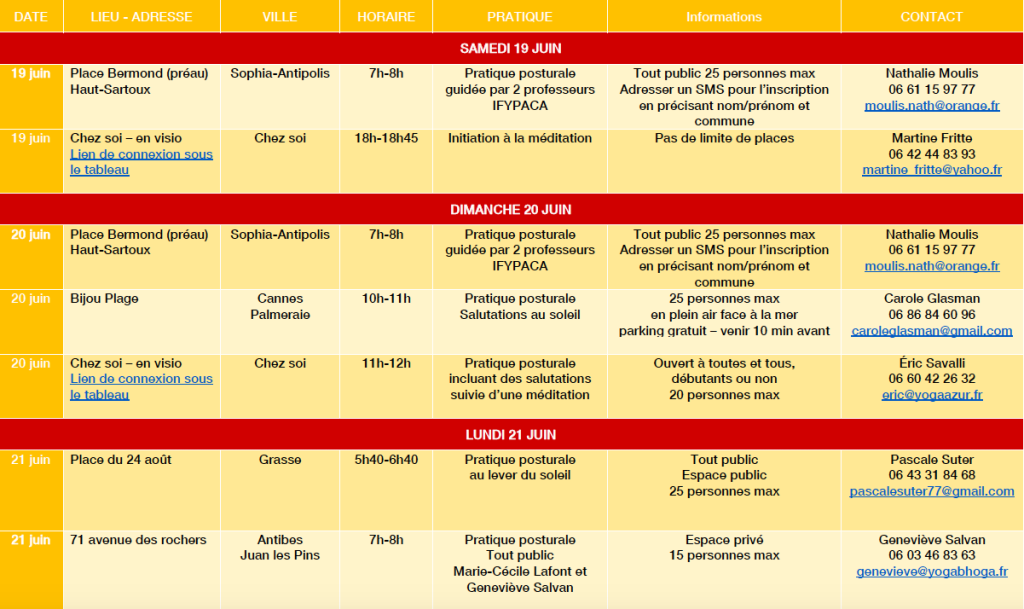 | DATE | LIEU - ADRESSE | VILLE | HORAIRE | PRATIQUE | Informations | CONTACT |
|---|---|---|---|---|---|---|
| SAMEDI 19 JUIN | | | | | | |
| 19 juin | Place Bermond (préau) Haut-Sartoux | Sophia-Antipolis | 7h-8h | Pratique posturale guidée par 2 professeurs IFYPACA | Tout public 25 personnes max Adresser un SMS pour l'inscription en précisant nom/prénom et commune | Nathalie Moulis 06 61 15 97 77 moulis.nath@orange.fr |
| 19 juin | Chez soi – en visio Lien de connexion sous le tableau | Chez soi | 18h-18h45 | Initiation à la méditation | Pas de limite de places | Martine Fritte 06 42 44 83 93 martine_fritte@yahoo.fr |
| DIMANCHE 20 JUIN | | | | | | |
| 20 juin | Place Bermond (préau) Haut-Sartoux | Sophia-Antipolis | 7h-8h | Pratique posturale guidée par 2 professeurs IFYPACA | Tout public 25 personnes max Adresser un SMS pour l'inscription en précisant nom/prénom et commune | Nathalie Moulis 06 61 15 97 77 moulis.nath@orange.fr |
| 20 juin | Bijou Plage | Cannes Palmeraie | 10h-11h | Pratique posturale Salutations au soleil | 25 personnes max en plein air face à la mer parking gratuit – venir 10 min avant | Carole Glasman 06 86 84 60 96 caroleglasman@gmail.com |
| 20 juin | Chez soi – en visio Lien de connexion sous le tableau | Chez soi | 11h-12h | Pratique posturale incluant des salutations suivie d'une méditation | Ouvert à toutes et tous, débutants ou non 20 personnes max | Éric Savalli 06 60 42 26 32 eric@yogaazur.fr |
| LUNDI 21 JUIN | | | | | | |
| 21 juin | Place du 24 août | Grasse | 5h40-6h40 | Pratique posturale au lever du soleil | Tout public Espace public 25 personnes max | Pascale Suter 06 43 31 84 68 pascalesuter77@gmail.com |
| 21 juin | 71 avenue des rochers | Antibes Juan les Pins | 7h-8h | Pratique posturale Tout public Marie-Cécile Lafont et Geneviève Salvan | Espace privé 15 personnes max | Geneviève Salvan 06 03 46 83 63 genevieve@yogabhoga.fr |